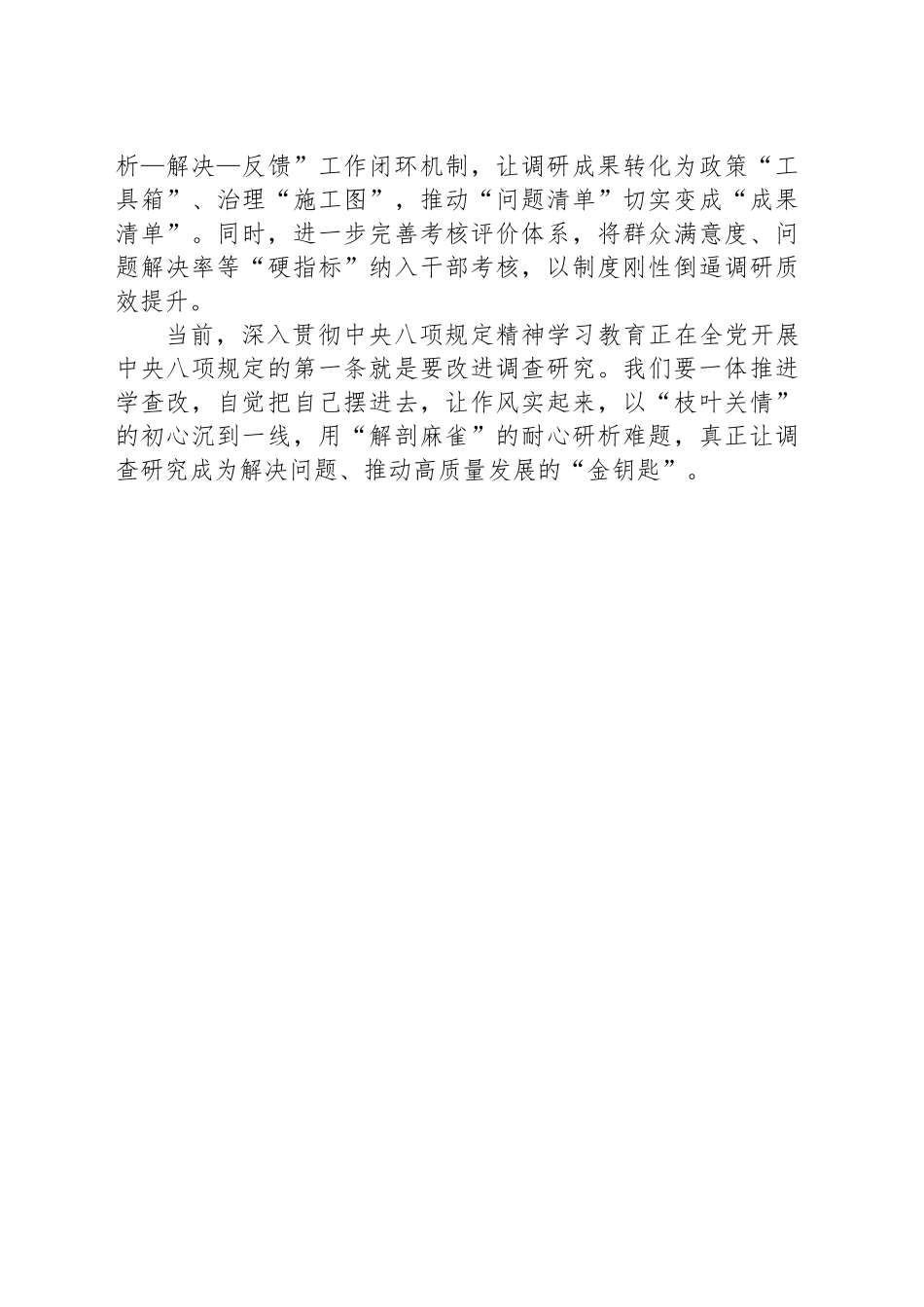 析—解决—反馈”工作闭环机制，让调研成果转化为政策“工具箱”、治理“施工图”，推动“问题清单”切实变成“成果清单”。同时，进一步完善考核评价体系，将群众满意度、问题解决率等“硬指标”纳入干部考核，以制度刚性倒逼调研质效提升。

当前，深入贯彻中央八项规定精神学习教育正在全党开展中央八项规定的第一条就是要改进调查研究。我们要一体推进学查改，自觉把自己摆进去，让作风实起来，以“枝叶关情”的初心沉到一线，用“解剖麻雀”的耐心研析难题，真正让调查研究成为解决问题、推动高质量发展的“金钥匙”。